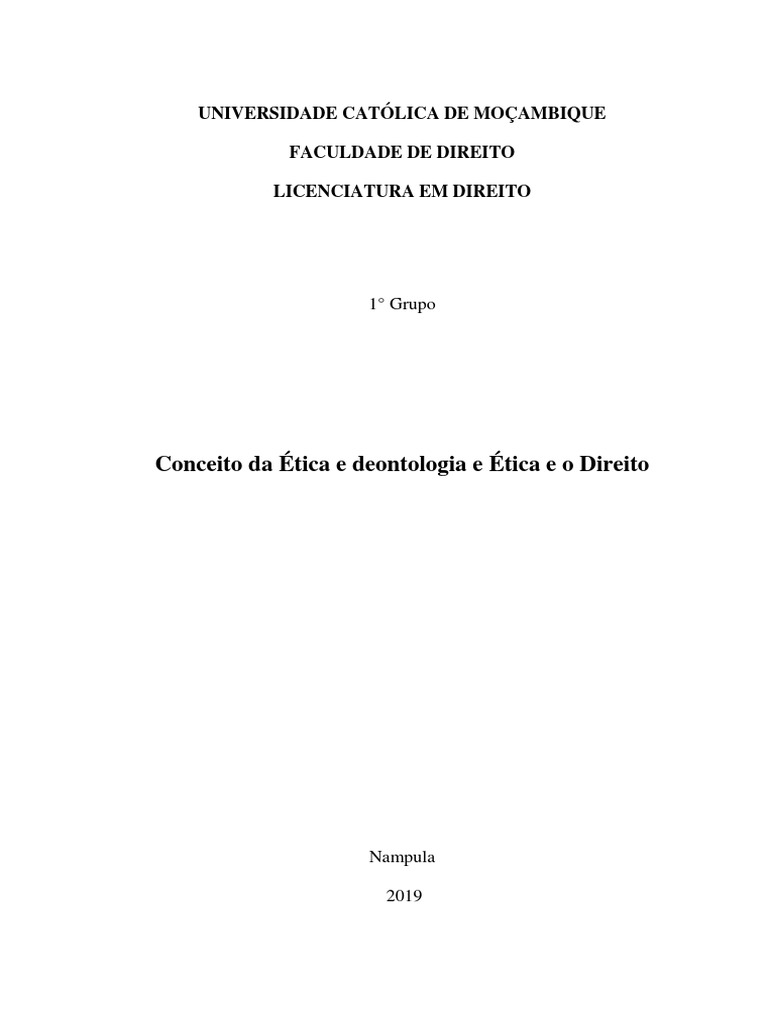 UNIVERSIDADE CATÓLICA DE MOÇAMBIQUE

FACULDADE DE DIREITO

LICENCIATURA EM DIREITO

1° Grupo

Conceito da Ética e deontologia e Ética e o Direito

Nampula

2019